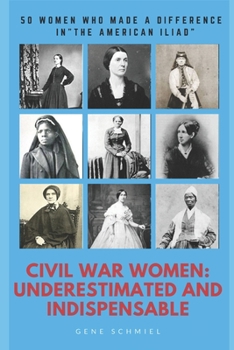 50 WOMEN WHO MADE A DIFFERENCE IN"THE AMERICAN ILIAD"

CIVIL WAR WOMEN: UNDERESTIMATED AND INDISPENSABLE

GENE SCHMIEL